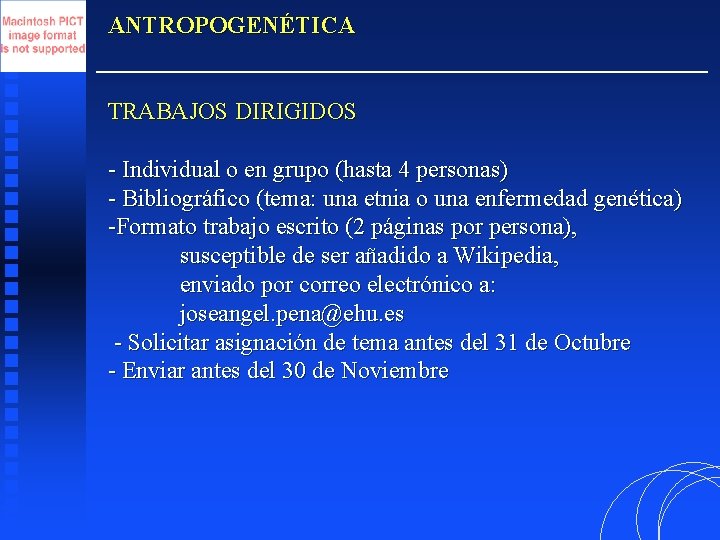 Macintosh PICT
image format
is not supported

ANTROPOGENÉTICA

TRABAJOS DIRIGIDOS

- Individual o en grupo (hasta 4 personas)
- Bibliográfico (tema: una etnia o una enfermedad genética)
-Formato trabajo escrito (2 páginas por persona),
susceptible de ser añadido a Wikipedia,
enviado por correo electrónico a:
joseangel.pena@ehu.es
- Solicitar asignación de tema antes del 31 de Octubre
- Enviar antes del 30 de Noviembre